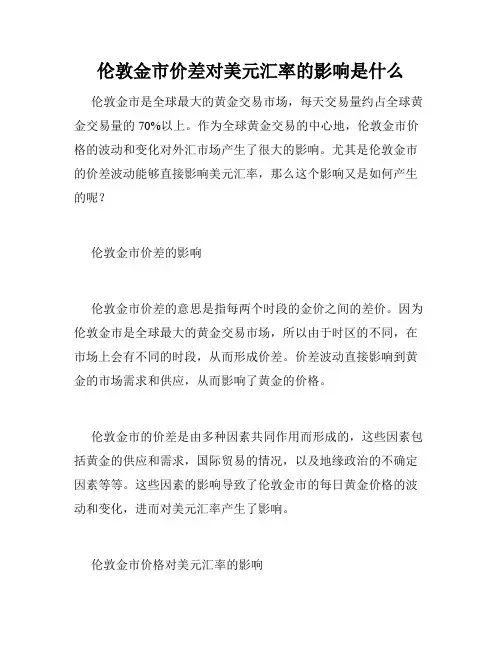 伦敦金市价差对美元汇率的影响是什么

伦敦金市是全球最大的黄金交易市场，每天交易量约占全球黄金交易量的 70%以上。作为全球黄金交易的中心地，伦敦金市价格的波动和变化对外汇市场产生了很大的影响。尤其是伦敦金市的价差波动能够直接影响美元汇率，那么这个影响又是如何产生的呢？

伦敦金市价差的影响

伦敦金市价差的意思是指每两个时段的金价之间的差价。因为伦敦金市是全球最大的黄金交易市场，所以由于时区的不同，在市场上会有不同的时段，从而形成价差。价差波动直接影响到黄金的市场需求和供应，从而影响了黄金的价格。

伦敦金市的价差是由多种因素共同作用而形成的，这些因素包括黄金的供应和需求，国际贸易的情况，以及地缘政治的不确定因素等等。这些因素的影响导致了伦敦金市的每日黄金价格的波动和变化，进而对美元汇率产生了影响。

伦敦金市价格对美元汇率的影响